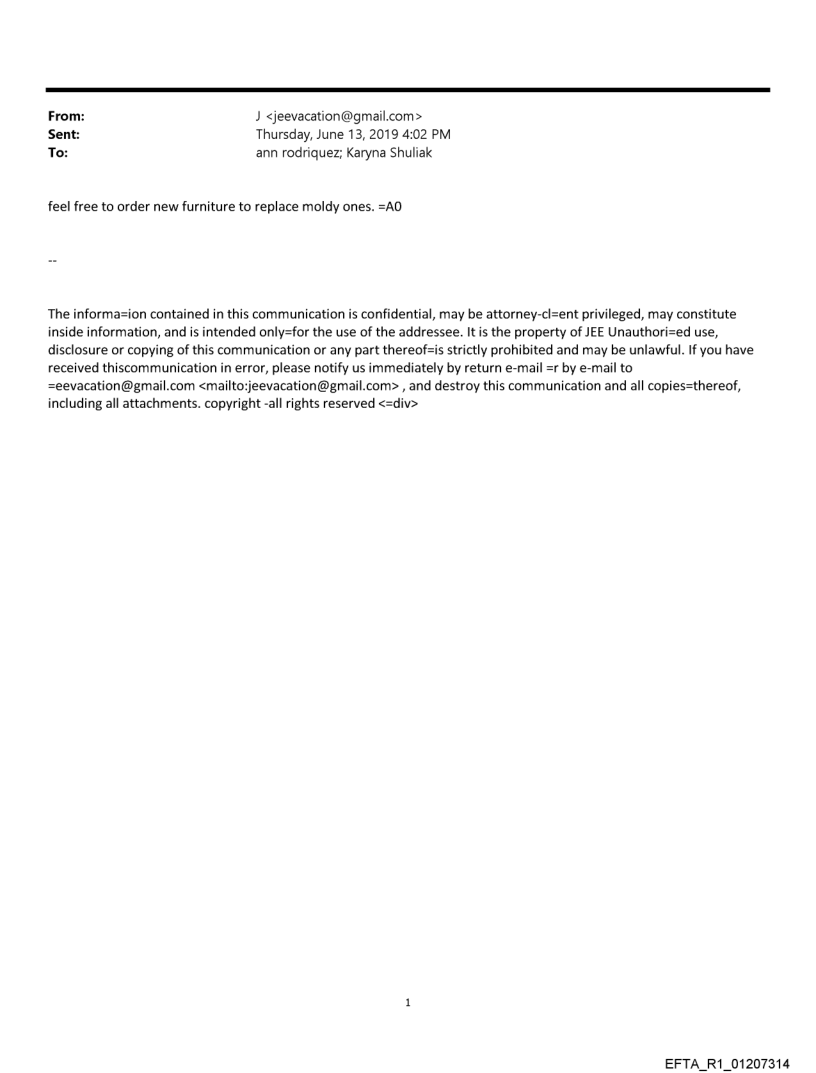 From: J <jeevacation@gmail.com>
Sent: Thursday, June 13, 2019 4:02 PM
To: ann rodriquez; Karyna Shuliak

feel free to order new furniture to replace moldy ones. =A0

--

The informa=ion contained in this communication is confidential, may be attorney-cl=ent privileged, may constitute inside information, and is intended only=for the use of the addressee. It is the property of JEE Unauthori=ed use, disclosure or copying of this communication or any part thereof=is strictly prohibited and may be unlawful. If you have received thiscommunication in error, please notify us immediately by return e-mail =r by e-mail to =eevacation@gmail.com <mailto:jeevacation@gmail.com> , and destroy this communication and all copies=thereof, including all attachments. copyright -all rights reserved <=div>

1

EFTA_R1_01207314